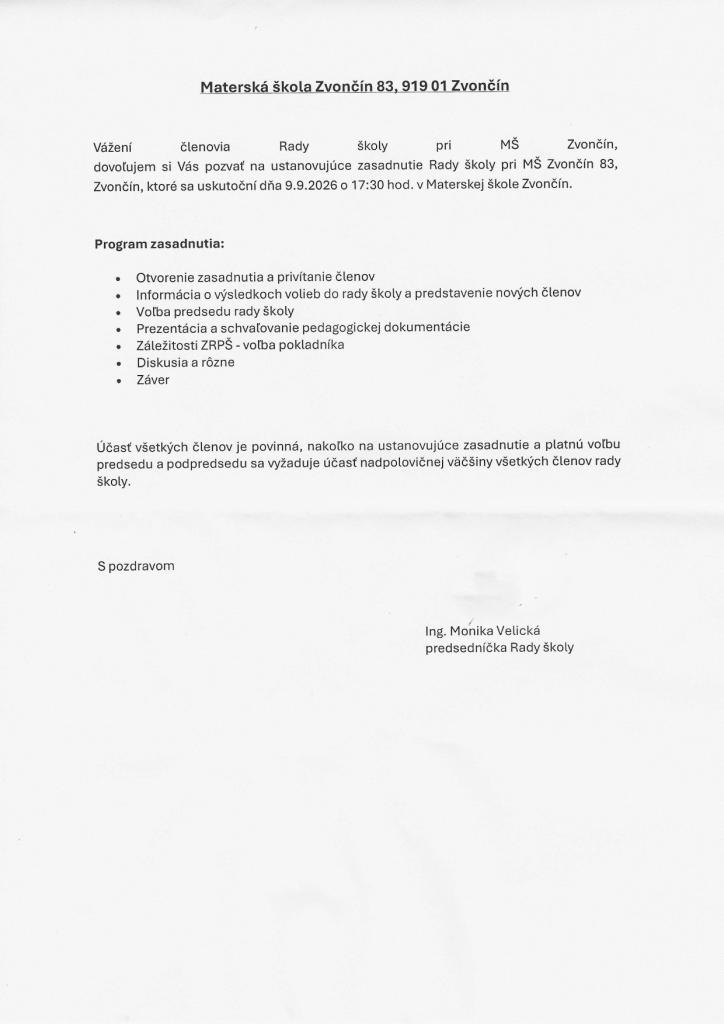 Materská škola Zvončín 83, 919 01 Zvončín

Vážení členovia Rady školy pri MŠ Zvončín, dovoľujem si Vás pozvať na ustanovujúce zasadnutie Rady školy pri MŠ Zvončín 83, Zvončín, ktoré sa uskutoční dňa 9.9.2026 o 17:30 hod. v Materskej škole Zvončín.

Program zasadnutia:

- Otvorenie zasadnutia a privítanie členov
- Informácia o výsledkoch volieb do rady školy a predstavenie nových členov
- Voľba predsedu rady školy
- Prezentácia a schvaľovanie pedagogickej dokumentácie
- Záležitosti ZRPŠ - voľba pokladníka
- Diskusia a rôzne
- Záver

Účasť všetkých členov je povinná, nakoľko na ustanovujúce zasadnutie a platnú voľbu predsedu a podpredsedu sa vyžaduje účasť nadpolovičnej väčšiny všetkých členov rady školy.

S pozdravom

Ing. Monika Velická
predsedníčka Rady školy